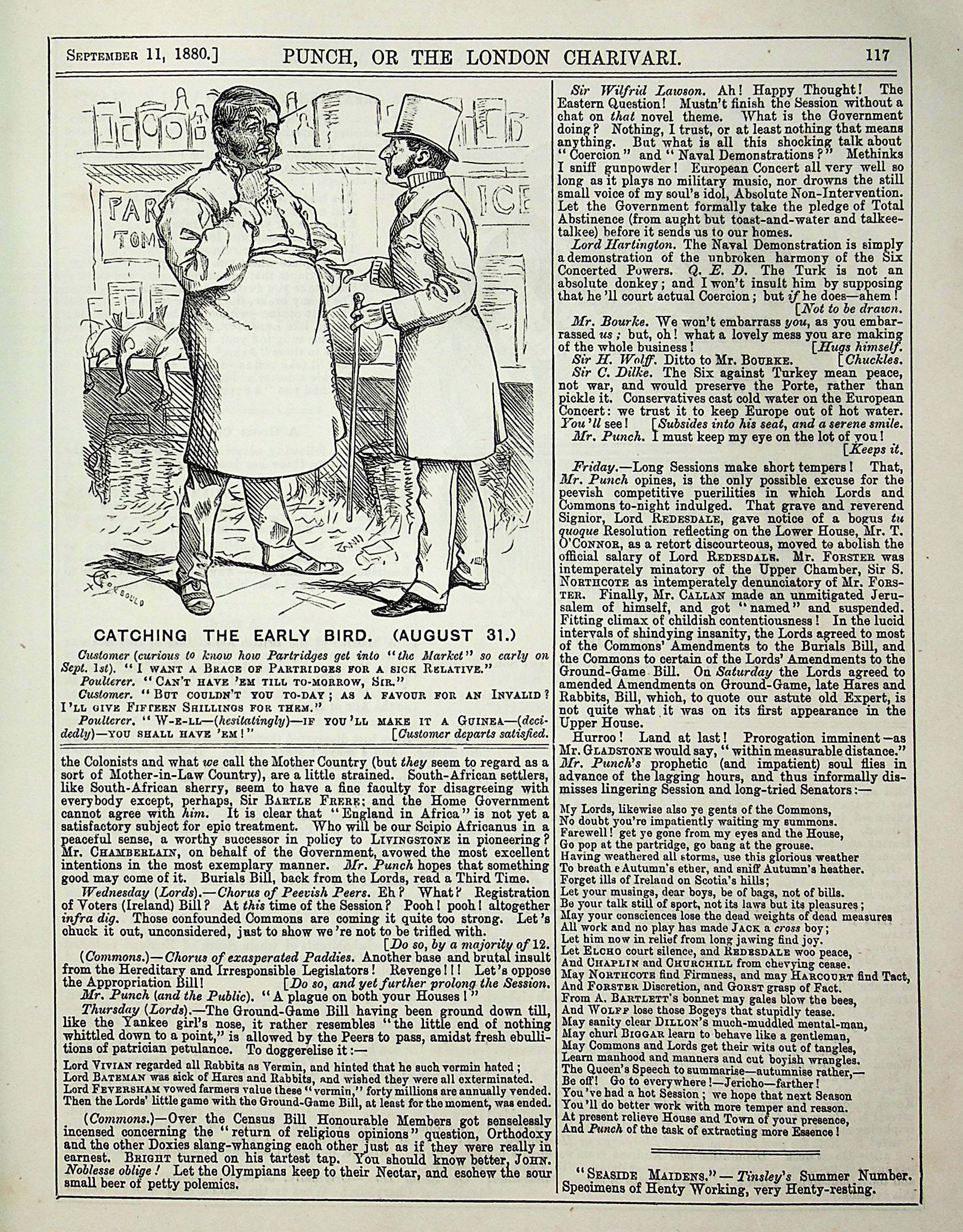 September 11, 1880.] PUNCH, OR THE LONDON CHARIVARI. 117

PAR
TOM
ICE

CATCHING THE EARLY BIRD. (AUGUST 31.)

Customer (curious to know how Partridges get into "the Market" so early on Sept. 1st). "I want a Brace of Partridges for a sick Relative."

Poulterer. "Can't have 'em till to-morrow, Sir."

Customer. "But couldn't you to-day; as a favour for an Invalid? I'll give Fifteen Shillings for them."

Poulterer. "W-e-ll—(hesitatingly)—if you'll make it a Guinea—(decidedly)—you shall have 'em!" [Customer departs satisfied.

the Colonists and what we call the Mother Country (but they seem to regard as a sort of Mother-in-Law Country), are a little strained. South-African settlers, like South-African sherry, seem to have a fine faculty for disagreeing with everybody except, perhaps, Sir Bartle Frere; and the Home Government cannot agree with him. It is clear that "England in Africa" is not yet a satisfactory subject for epic treatment. Who will be our Scipio Africanus in a peaceful sense, a worthy successor in policy to Livingstone in pioneering? Mr. Chamberlain, on behalf of the Government, avowed the most excellent intentions in the most exemplary manner. Mr. Punch hopes that something good may come of it. Burials Bill, back from the Lords, read a Third Time.

Wednesday (Lords).—Chorus of Peevish Peers. Eh? What? Registration of Voters (Ireland) Bill? At this time of the Session? Pooh! pooh! altogether infra dig. Those confounded Commons are coming it quite too strong. Let's chuck it out, unconsidered, just to show we're not to be trifled with. [Do so, by a majority of 12.

(Commons.)—Chorus of exasperated Paddies. Another base and brutal insult from the Hereditary and Irresponsible Legislators! Revenge!!! Let's oppose the Appropriation Bill! [Do so, and yet further prolong the Session.

Mr. Punch (and the Public). "A plague on both your Houses!"

Thursday (Lords).—The Ground-Game Bill having been ground down till, like the Yankee girl's nose, it rather resembles "the little end of nothing whittled down to a point," is allowed by the Peers to pass, amidst fresh ebullitions of patrician petulance. To doggerelise it:—

Lord Vivian regarded all Rabbits as Vermin, and hinted that he such vermin hated;
Lord Bateman was sick of Hares and Rabbits, and wished they were all exterminated.
Lord Feversham vowed farmers value these "vermin," forty millions are annually vended.
Then the Lords' little game with the Ground-Game Bill, at least for the moment, was ended.

(Commons.)—Over the Census Bill Honourable Members got senselessly incensed concerning the "return of religious opinions" question, Orthodoxy and the other Doxies slang-whanging each other just as if they were really in earnest. Bright turned on his tartest tap. You should know better, John. Noblesse oblige! Let the Olympians keep to their Nectar, and eschew the sour small beer of petty polemics.

Sir Wilfrid Lawson. Ah! Happy Thought! The Eastern Question! Mustn't finish the Session without a chat on that novel theme. What is the Government doing? Nothing, I trust, or at least nothing that means anything. But what is all this shocking talk about "Coercion" and "Naval Demonstrations?" Methinks I sniff gunpowder! European Concert all very well so long as it plays no military music, nor drowns the still small voice of my soul's idol, Absolute Non-Intervention. Let the Government formally take the pledge of Total Abstinence (from aught but toast-and-water and talkee-talkee) before it sends us to our homes.

Lord Hartington. The Naval Demonstration is simply a demonstration of the unbroken harmony of the Six Concerted Powers. Q. E. D. The Turk is not an absolute donkey; and I won't insult him by supposing that he'll court actual Coercion; but if he does—ahem! [Not to be drawn.

Mr. Bourke. We won't embarrass you, as you embarrassed us; but, oh! what a lovely mess you are making of the whole business! [Hugs himself.

Sir H. Wolff. Ditto to Mr. Bourke. [Chuckles.

Sir C. Dilke. The Six against Turkey mean peace, not war, and would preserve the Porte, rather than pickle it. Conservatives cast cold water on the European Concert: we trust it to keep Europe out of hot water. You'll see! [Subsides into his seat, and a serene smile.

Mr. Punch. I must keep my eye on the lot of you! [Keeps it.

Friday.—Long Sessions make short tempers! That, Mr. Punch opines, is the only possible excuse for the peevish competitive puerilities in which Lords and Commons to-night indulged. That grave and reverend Signior, Lord Redesdale, gave notice of a bogus tu quoque Resolution reflecting on the Lower House, Mr. T. O'Connor, as a retort discourteous, moved to abolish the official salary of Lord Redesdale. Mr. Forster was intemperately minatory of the Upper Chamber, Sir S. Northcote as intemperately denunciatory of Mr. Forster. Finally, Mr. Callan made an unmitigated Jerusalem of himself, and got "named" and suspended. Fitting climax of childish contentiousness! In the lucid intervals of shindying insanity, the Lords agreed to most of the Commons' Amendments to the Burials Bill, and the Commons to certain of the Lords' Amendments to the Ground-Game Bill. On Saturday the Lords agreed to amended Amendments on Ground-Game, late Hares and Rabbits, Bill, which, to quote our astute old Expert, is not quite what it was on its first appearance in the Upper House.

Hurroo! Land at last! Prorogation imminent—as Mr. Gladstone would say, "within measurable distance." Mr. Punch's prophetic (and impatient) soul flies in advance of the lagging hours, and thus informally dismisses lingering Session and long-tried Senators:—

My Lords, likewise also ye gents of the Commons,
No doubt you're impatiently waiting my summons.
Farewell! get ye gone from my eyes and the House,
Go pop at the partridge, go bang at the grouse.
Having weathered all storms, use this glorious weather
To breath e Autumn's ether, and sniff Autumn's heather.
Forget ills of Ireland on Scotia's hills;
Let your musings, dear boys, be of bags, not of bills.
Be your talk still of sport, not its laws but its pleasures;
May your consciences lose the dead weights of dead measures
All work and no play has made Jack a cross boy;
Let him now in relief from long jawing find joy.
Let Elcho court silence, and Redesdale woo peace,
And Chaplin and Churchill from chevying cease.
May Northcote find Firmness, and may Harcourt find Tact,
And Forster Discretion, and Gorst grasp of Fact.
From A. Bartlett's bonnet may gales blow the bees,
And Wolff lose those Bogeys that stupidly tease.
May sanity clear Dillon's much-muddled mental-man,
May churl Biggar learn to behave like a gentleman,
May Commons and Lords get their wits out of tangles,
Learn manhood and manners and cut boyish wrangles.
The Queen's Speech to summarise—autumnise rather,—
Be off! Go to everywhere!—Jericho—farther!
You've had a hot Session; we hope that next Season
You'll do better work with more temper and reason.
At present relieve House and Town of your presence,
And Punch of the task of extracting more Essence!

"Seaside Maidens."—Tinsley's Summer Number. Specimens of Henty Working, very Henty-resting.